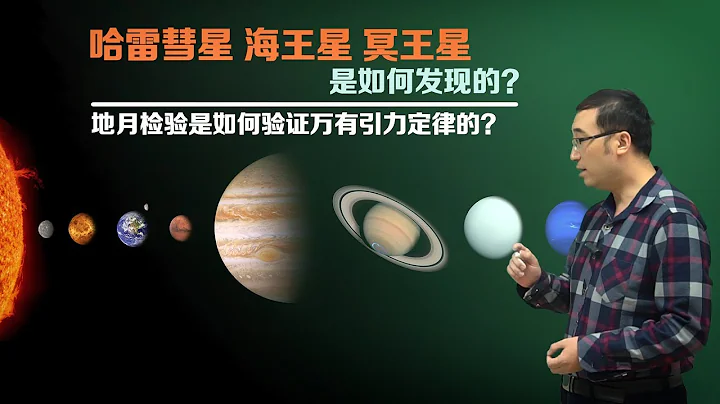 哈雷彗星 海王星 冥王星
是如何发现的？

地月检验是如何验证万有引力定律的？